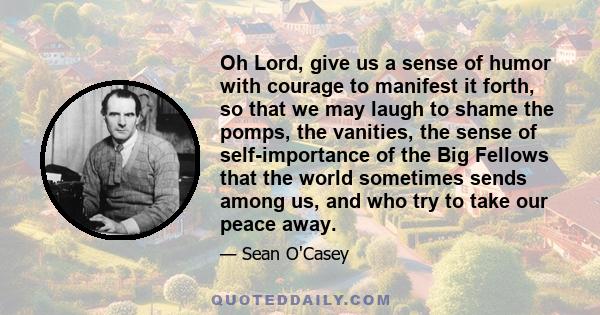 Oh Lord, give us a sense of humor with courage to manifest it forth, so that we may laugh to shame the pomps, the vanities, the sense of self-importance of the Big Fellows that the world sometimes sends among us, and who try to take our peace away.

— Sean O'Casey

QUOTEDDAILY.COM